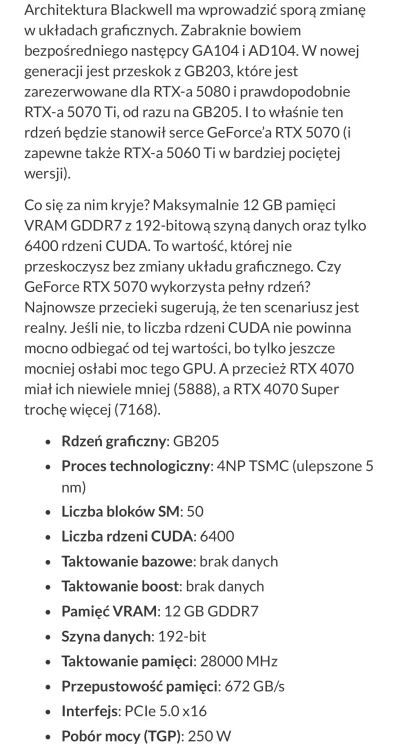 Architektura Blackwell ma wprowadzić sporą zmianę w układach graficznych. Zabraknie bowiem bezpośredniego następcy GA104 i AD104. W nowej generacji jest przeskok z GB203, które jest zarezerwowane dla RTX-a 5080 i prawdopodobnie RTX-a 5070 Ti, od razu na GB205. I to właśnie ten rdzeń będzie stanowił serce GeForce'a RTX 5070 (i zapewne także RTX-a 5060 Ti w bardziej pociętej wersji).

Co się za nim kryje? Maksymalnie 12 GB pamięci VRAM GDDR7 z 192-bitową szyną danych oraz tylko 6400 rdzeni CUDA. To wartość, której nie przeskoczysz bez zmiany układu graficznego. Czy GeForce RTX 5070 wykorzysta pełny rdzeń? Najnowsze przecieki sugerują, że ten scenariusz jest realny. Jeśli nie, to liczba rdzeni CUDA nie powinna mocno odbiegać od tej wartości, bo tylko jeszcze mocniej osłabi moc tego GPU. A przecież RTX 4070 miał ich niewiele mniej (5888), a RTX 4070 Super trochę więcej (7168).

- Rdzeń graficzny: GB205
- Proces technologiczny: 4NP TSMC (ulepszone 5 nm)
- Liczba bloków SM: 50
- Liczba rdzeni CUDA: 6400
- Taktowanie bazowe: brak danych
- Taktowanie boost: brak danych
- Pamięć VRAM: 12 GB GDDR7
- Szyna danych: 192-bit
- Taktowanie pamięci: 28000 MHz
- Przepustowość pamięci: 672 GB/s
- Interfejs: PCIe 5.0 x16
- Pobór mocy (TGP): 250 W